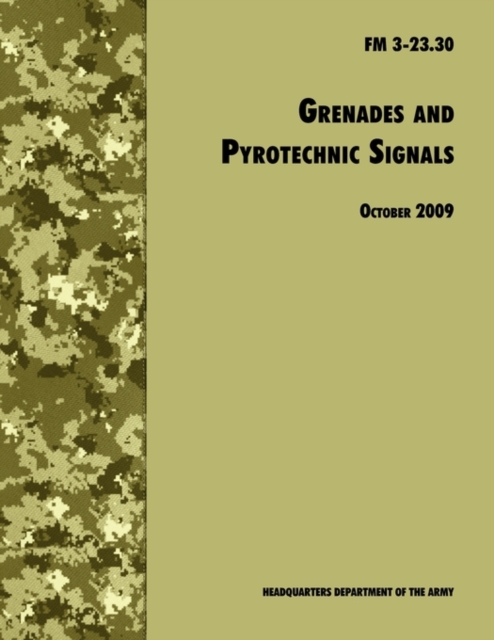 FM 3-23.30

GRENADES AND PYROTECHNIC SIGNALS

OCTOBER 2009

HEADQUARTERS DEPARTMENT OF THE ARMY